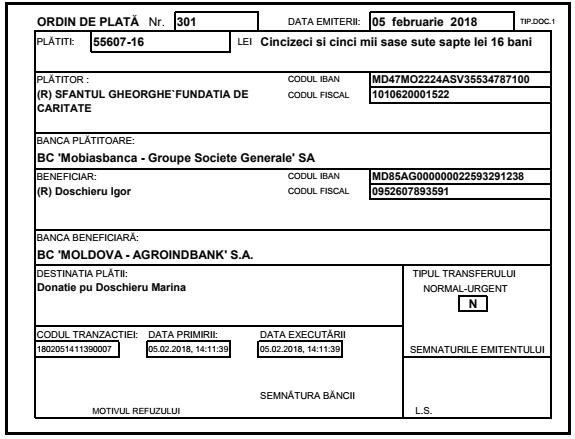 ORDIN DE PLATĂ Nr. 301 DATA EMITERII: 05 februarie 2018 TIP.DOC.1

PLĂTITI: 55607-16 LEI Cincizeci si cinci mii sase sute sapte lei 16 bani

PLĂTITOR :
(R) SFANTUL GHEORGHE`FUNDATIA DE CARITATE
CODUL IBAN MD47MO2224ASV35534787100
CODUL FISCAL 1010620001522

BANCA PLĂTITOARE:
BC 'Mobiasbanca - Groupe Societe Generale' SA

BENEFICIAR:
(R) Doschieru Igor
CODUL IBAN MD85AG000000022593291238
CODUL FISCAL 0952607893591

BANCA BENEFICIARĂ:
BC 'MOLDOVA - AGROINDBANK' S.A.

DESTINATIA PLĂTII:
Donatie pu Doschieru Marina

TIPUL TRANSFERULUI
NORMAL-URGENT
N

CODUL TRANZACTIEI: 1802051411390007
DATA PRIMIRII: 05.02.2018, 14:11:39
DATA EXECUTĂRII 05.02.2018, 14:11:39

SEMNATURILE EMITENTULUI

SEMNĂTURA BĂNCII

MOTIVUL REFUZULUI

L.S.